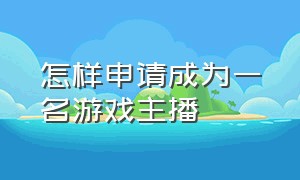 怎样申请成为一名游戏主播